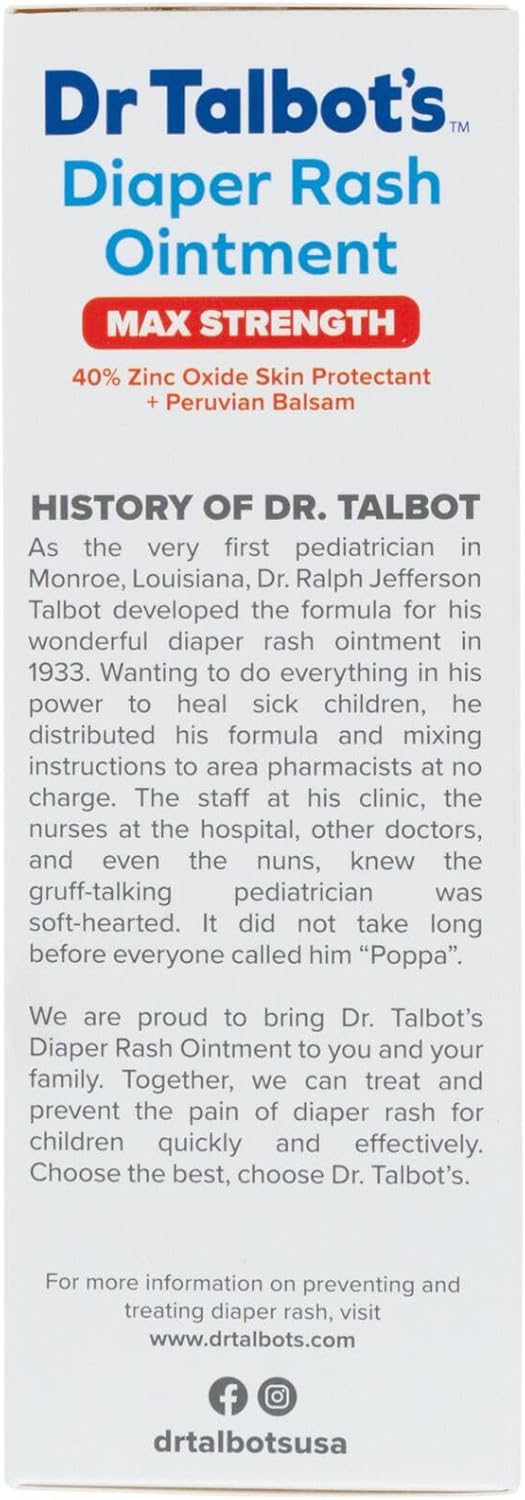 Dr Talbot's™
Diaper Rash Ointment
MAX STRENGTH
40% Zinc Oxide Skin Protectant + Peruvian Balsam

HISTORY OF DR. TALBOT
As the very first pediatrician in Monroe, Louisiana, Dr. Ralph Jefferson Talbot developed the formula for his wonderful diaper rash ointment in 1933. Wanting to do everything in his power to heal sick children, he distributed his formula and mixing instructions to area pharmacists at no charge. The staff at his clinic, the nurses at the hospital, other doctors, and even the nuns, knew the gruff-talking pediatrician was soft-hearted. It did not take long before everyone called him "Poppa".

We are proud to bring Dr. Talbot's Diaper Rash Ointment to you and your family. Together, we can treat and prevent the pain of diaper rash for children quickly and effectively. Choose the best, choose Dr. Talbot's.

For more information on preventing and treating diaper rash, visit
www.drtalbots.com

drtalbotsusa